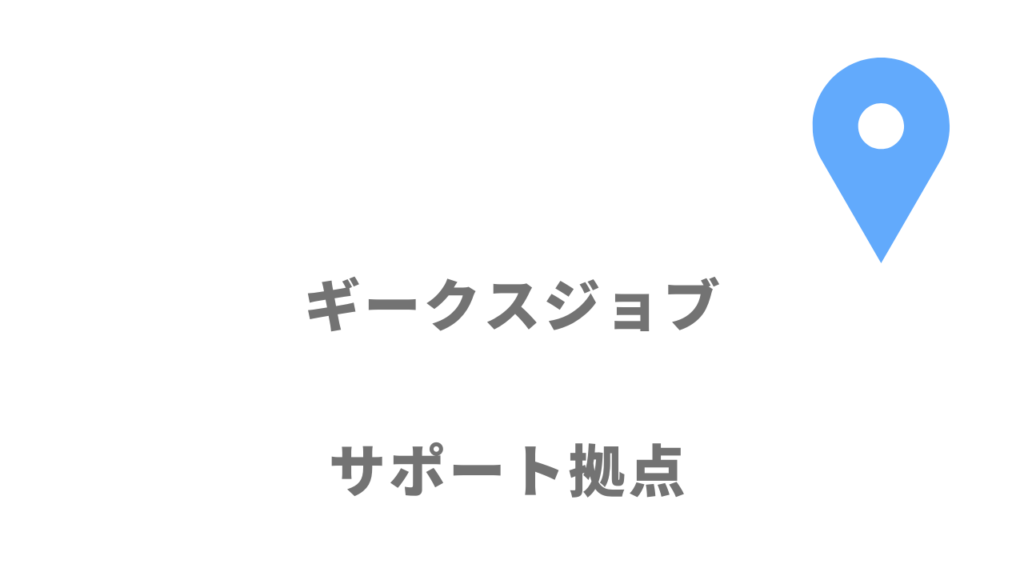 ギークスジョブ

サポート拠点